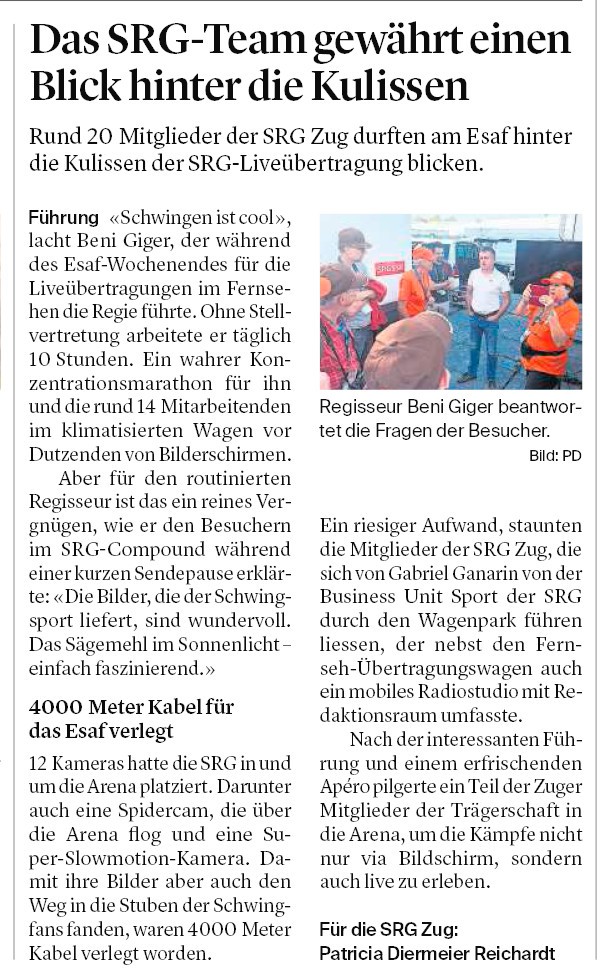 Das SRG-Team gewährt einen Blick hinter die Kulissen

Rund 20 Mitglieder der SRG Zug durften am Esaf hinter die Kulissen der SRG-Liveübertragung blicken.

Führung «Schwingen ist cool», lacht Beni Giger, der während des Esaf-Wochenendes für die Liveübertragungen im Fernsehen die Regie führte. Ohne Stellvertretung arbeitete er täglich 10 Stunden. Ein wahrer Konzentrationsmarathon für ihn und die rund 14 Mitarbeitenden im klimatisierten Wagen vor Dutzenden von Bilderschirmen.

Aber für den routinierten Regisseur ist das ein reines Vergnügen, wie er den Besuchern im SRG-Compound während einer kurzen Sendepause erklärte: «Die Bilder, die der Schwingsport liefert, sind wundervoll. Das Sägemehl im Sonnenlicht – einfach faszinierend.»

4000 Meter Kabel für das Esaf verlegt

12 Kameras hatte die SRG in und um die Arena platziert. Darunter auch eine Spidercam, die über die Arena flog und eine Super-Slowmotion-Kamera. Damit ihre Bilder aber auch den Weg in die Stuben der Schwingfans fanden, waren 4000 Meter Kabel verlegt worden.

Regisseur Beni Giger beantwortet die Fragen der Besucher.
Bild: PD

Ein riesiger Aufwand, staunten die Mitglieder der SRG Zug, die sich von Gabriel Ganarin von der Business Unit Sport der SRG durch den Wagenpark führen liessen, der nebst den Fernseh-Übertragungswagen auch ein mobiles Radiostudio mit Redaktionsraum umfasste.

Nach der interessanten Führung und einem erfrischenden Apéro pilgerte ein Teil der Zuger Mitglieder der Trägerschaft in die Arena, um die Kämpfe nicht nur via Bildschirm, sondern auch live zu erleben.

Für die SRG Zug:
Patricia Diermeier Reichardt